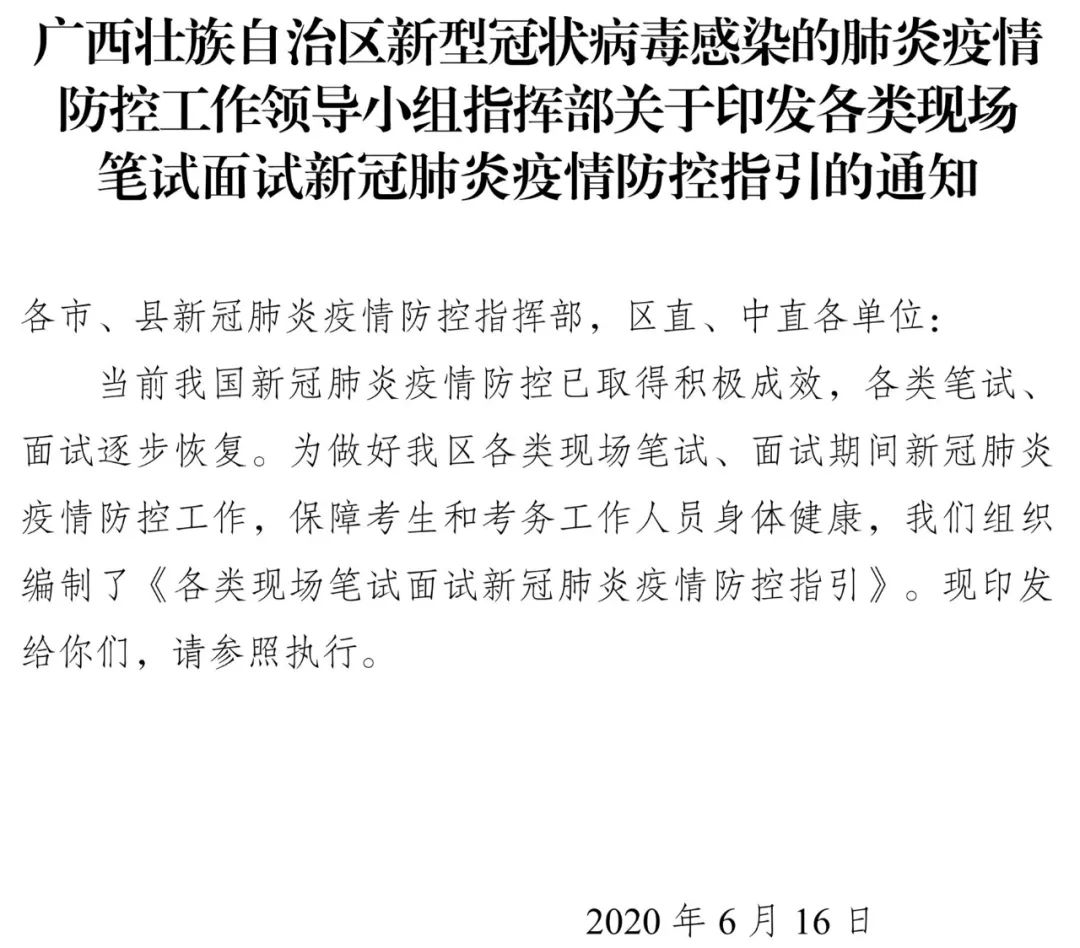 广西壮族自治区新型冠状病毒感染的肺炎疫情防控工作领导小组指挥部关于印发各类现场笔试面试新冠肺炎疫情防控指引的通知

各市、县新冠肺炎疫情防控指挥部，区直、中直各单位：

当前我国新冠肺炎疫情防控已取得积极成效，各类笔试、面试逐步恢复。为做好我区各类现场笔试、面试期间新冠肺炎疫情防控工作，保障考生和考务工作人员身体健康，我们组织编制了《各类现场笔试面试新冠肺炎疫情防控指引》。现印发给你们，请参照执行。

2020 年 6 月 16 日